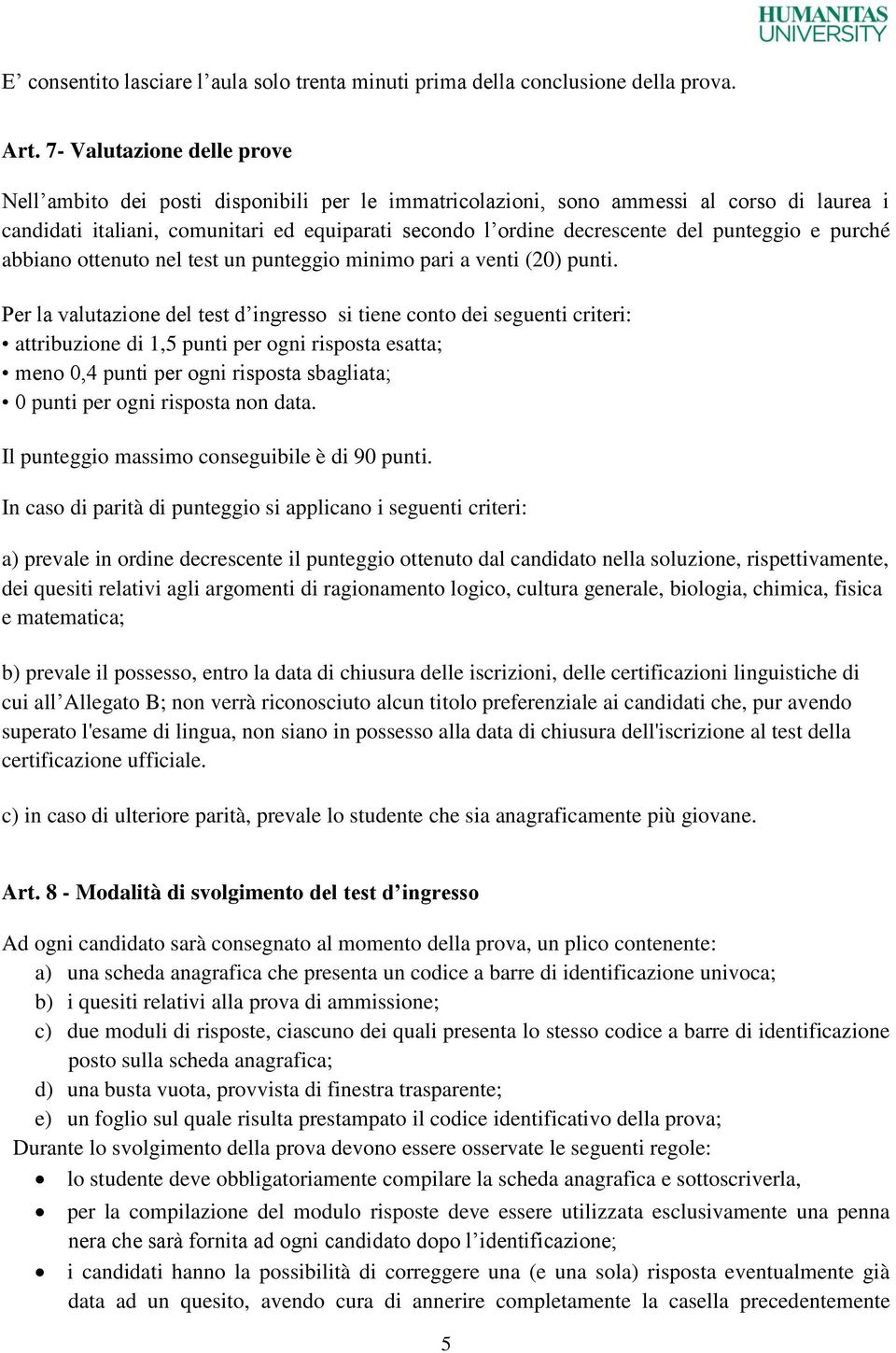 HUMANITAS UNIVERSITY

E’ consentito lasciare l’aula solo trenta minuti prima della conclusione della prova.

Art. 7- Valutazione delle prove

Nell’ambito dei posti disponibili per le immatricolazioni, sono ammessi al corso di laurea i candidati italiani, comunitari ed equiparati secondo l’ordine decrescente del punteggio e purché abbiano ottenuto nel test un punteggio minimo pari a venti (20) punti.

Per la valutazione del test d’ingresso si tiene conto dei seguenti criteri:
• attribuzione di 1,5 punti per ogni risposta esatta;
• meno 0,4 punti per ogni risposta sbagliata;
• 0 punti per ogni risposta non data.

Il punteggio massimo conseguibile è di 90 punti.

In caso di parità di punteggio si applicano i seguenti criteri:

a) prevale in ordine decrescente il punteggio ottenuto dal candidato nella soluzione, rispettivamente, dei quesiti relativi agli argomenti di ragionamento logico, cultura generale, biologia, chimica, fisica e matematica;

b) prevale il possesso, entro la data di chiusura delle iscrizioni, delle certificazioni linguistiche di cui all’Allegato B; non verrà riconosciuto alcun titolo preferenziale ai candidati che, pur avendo superato l'esame di lingua, non siano in possesso alla data di chiusura dell'iscrizione al test della certificazione ufficiale.

c) in caso di ulteriore parità, prevale lo studente che sia anagraficamente più giovane.

Art. 8 - Modalità di svolgimento del test d’ingresso

Ad ogni candidato sarà consegnato al momento della prova, un plico contenente:
a) una scheda anagrafica che presenta un codice a barre di identificazione univoca;
b) i quesiti relativi alla prova di ammissione;
c) due moduli di risposte, ciascuno dei quali presenta lo stesso codice a barre di identificazione posto sulla scheda anagrafica;
d) una busta vuota, provvista di finestra trasparente;
e) un foglio sul quale risulta prestampato il codice identificativo della prova;
Durante lo svolgimento della prova devono essere osservate le seguenti regole:
• lo studente deve obbligatoriamente compilare la scheda anagrafica e sottoscriverla,
• per la compilazione del modulo risposte deve essere utilizzata esclusivamente una penna nera che sarà fornita ad ogni candidato dopo l’identificazione;
• i candidati hanno la possibilità di correggere una (e una sola) risposta eventualmente già data ad un quesito, avendo cura di annerire completamente la casella precedentemente

5